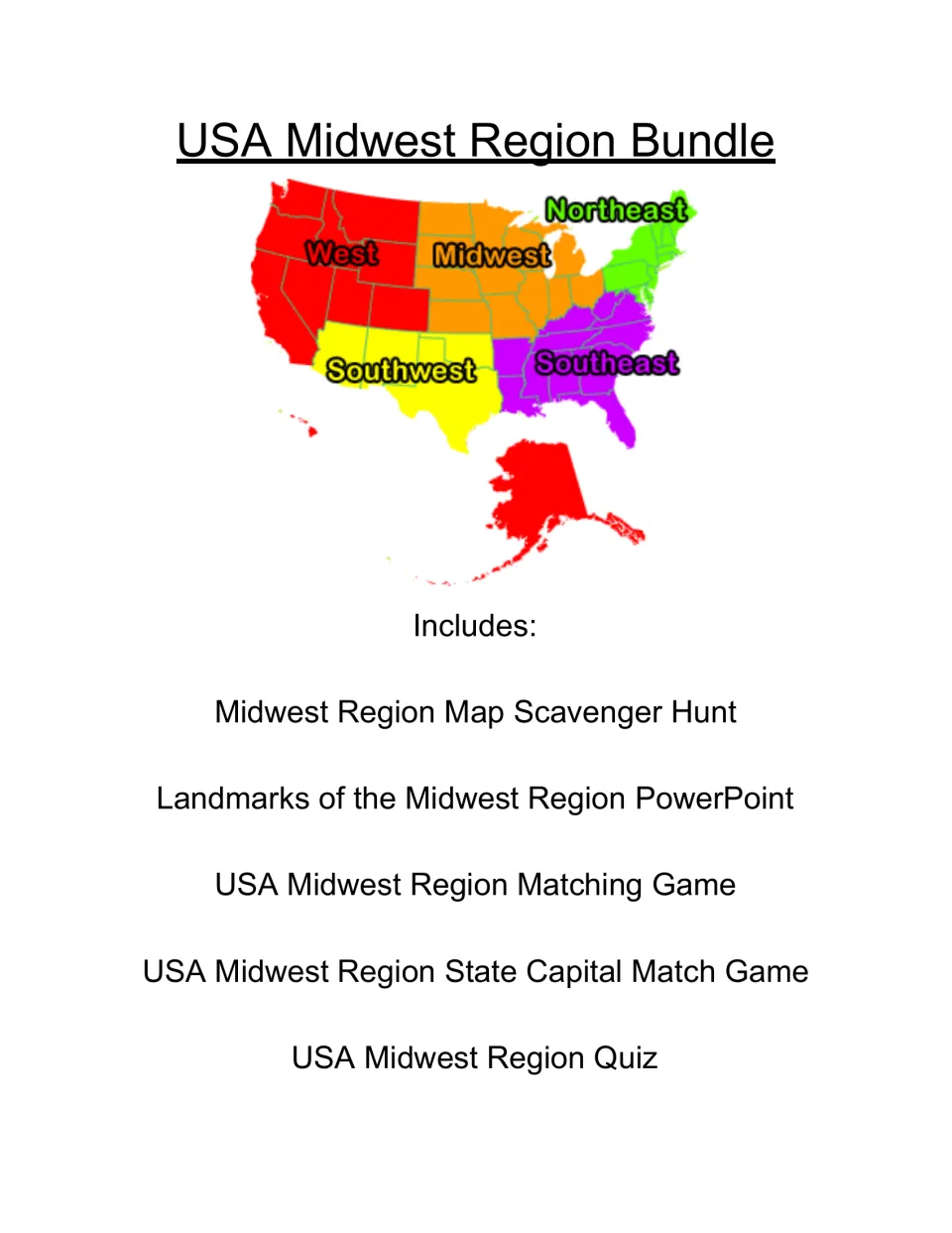 USA Midwest Region Bundle

Northeast

West

Midwest

Southwest

Southeast

Includes:

Midwest Region Map Scavenger Hunt

Landmarks of the Midwest Region PowerPoint

USA Midwest Region Matching Game

USA Midwest Region State Capital Match Game

USA Midwest Region Quiz